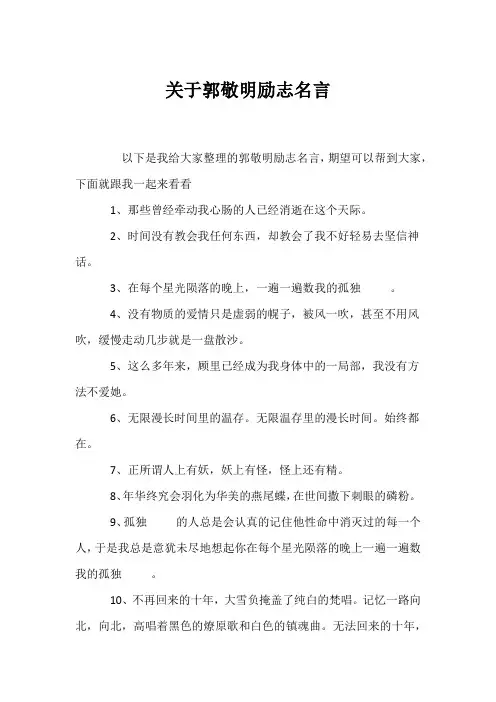 关于郭敬明励志名言

以下是我给大家整理的郭敬明励志名言，期望可以帮到大家，下面就跟我一起来看看

1、那些曾经牵动我心肠的人已经消逝在这个天际。

2、时间没有教会我任何东西，却教会了我不好轻易去坚信神话。

3、在每个星光陨落的晚上，一遍一遍数我的孤独 。

4、没有物质的爱情只是虚弱的幌子，被风一吹，甚至不用风吹，缓慢走动几步就是一盘散沙。

5、这么多年来，顾里已经成为我身体中的一局部，我没有方法不爱她。

6、无限漫长时间里的温存。无限温存里的漫长时间。始终都在。

7、正所谓人上有妖，妖上有怪，怪上还有精。

8、年华终究会羽化为华美的燕尾蝶，在世间撒下刺眼的磷粉。

9、孤独 的人总是会认真的记住他性命中消灭过的每一个人，于是我总是意犹未尽地想起你在每个星光陨落的晚上一遍一遍数我的孤独 。

10、不再回来的十年，大雪负掩盖了纯白的梵唱。记忆一路向北，向北，高唱着黑色的燎原歌和白色的镇魂曲。无法回来的十年，